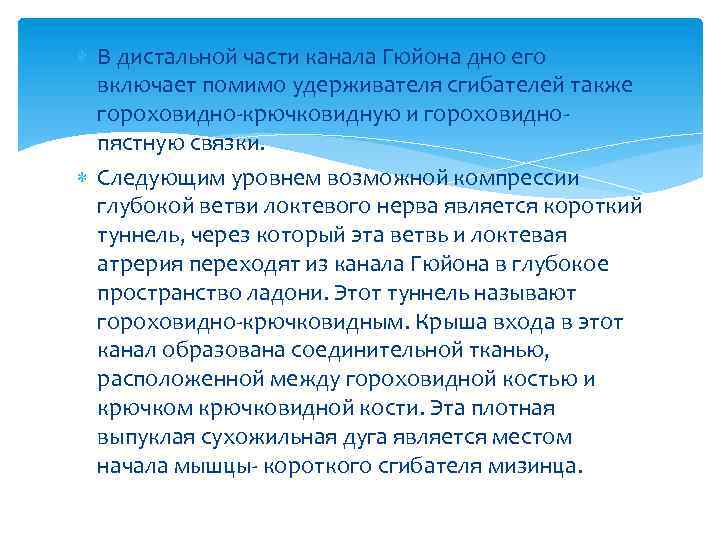 В дистальной части канала Гюйона дно его включает помимо удерживателя сгибателей также гороховидно-крючковидную и гороховидно-пястную связки.

Следующим уровнем возможной компрессии глубокой ветви локтевого нерва является короткий туннель, через который эта ветвь и локтевая атрерия переходят из канала Гюйона в глубокое пространство ладони. Этот туннель называют гороховидно-крючковидным. Крыша входа в этот канал образована соединительной тканью, расположенной между гороховидной костью и крючком крючковидной кости. Эта плотная выпуклая сухожильная дуга является местом начала мышцы- короткого сгибателя мизинца.